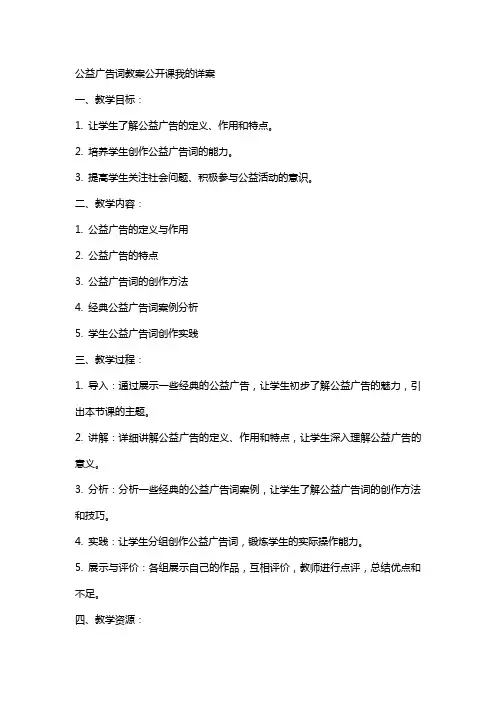 公益广告词教案公开课我的详案

一、教学目标：

1. 让学生了解公益广告的定义、作用和特点。

2. 培养学生创作公益广告词的能力。

3. 提高学生关注社会问题、积极参与公益活动的意识。

二、教学内容：

1. 公益广告的定义与作用

2. 公益广告的特点

3. 公益广告词的创作方法

4. 经典公益广告词案例分析

5. 学生公益广告词创作实践

三、教学过程：

1. 导入：通过展示一些经典的公益广告，让学生初步了解公益广告的魅力，引出本节课的主题。

2. 讲解：详细讲解公益广告的定义、作用和特点，让学生深入理解公益广告的意义。

3. 分析：分析一些经典的公益广告词案例，让学生了解公益广告词的创作方法和技巧。

4. 实践：让学生分组创作公益广告词，锻炼学生的实际操作能力。

5. 展示与评价：各组展示自己的作品，互相评价，教师进行点评，总结优点和不足。

四、教学资源：